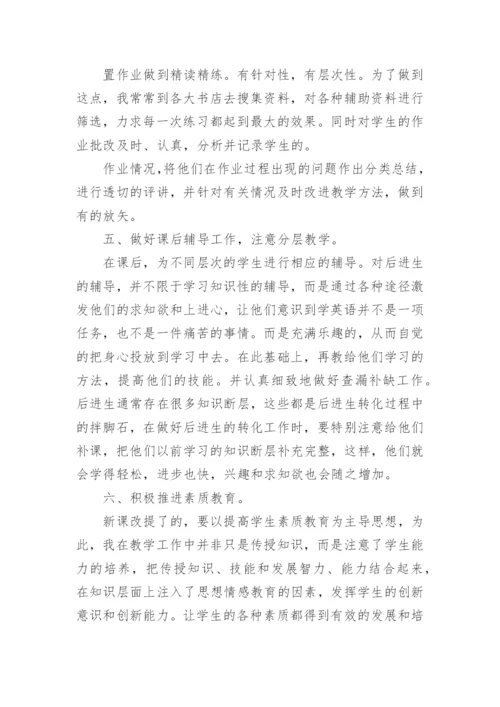 置作业做到精读精练。有针对性，有层次性。为了做到这点，我常常到各大书店去搜集资料，对各种辅助资料进行筛选，力求每一次练习都起到最大的效果。同时对学生的作业批改及时、认真，分析并记录学生的。

作业情况，将他们在作业过程出现的问题作出分类总结，进行透切的评讲，并针对有关情况及时改进教学方法，做到有的放矢。

五、做好课后辅导工作，注意分层教学。

在课后，为不同层次的学生进行相应的辅导。对后进生的辅导，并不限于学习知识性的辅导，而是通过各种途径激发他们的求知欲和上进心，让他们意识到学英语并不是一项任务，也不是一件痛苦的事情。而是充满乐趣的，从而自觉的把身心投放到学习中去。在此基础上，再教给他们学习的方法，提高他们的技能。并认真细致地做好查漏补缺工作。后进生通常存在很多知识断层，这些都是后进生转化过程中的拌脚石，在做好后进生的转化工作时，要特别注意给他们补课，把他们以前学习的知识断层补充完整，这样，他们就会学得轻松，进步也快，兴趣和求知欲也会随之增加。

六、积极推进素质教育。

新课改提了的，要以提高学生素质教育为主导思想，为此，我在教学工作中并非只是传授知识，而是注意了学生能力的培养，把传授知识、技能和发展智力、能力结合起来，在知识层面上注入了思想情感教育的因素，发挥学生的创新意识和创新能力。让学生的各种素质都得到有效的发展和培